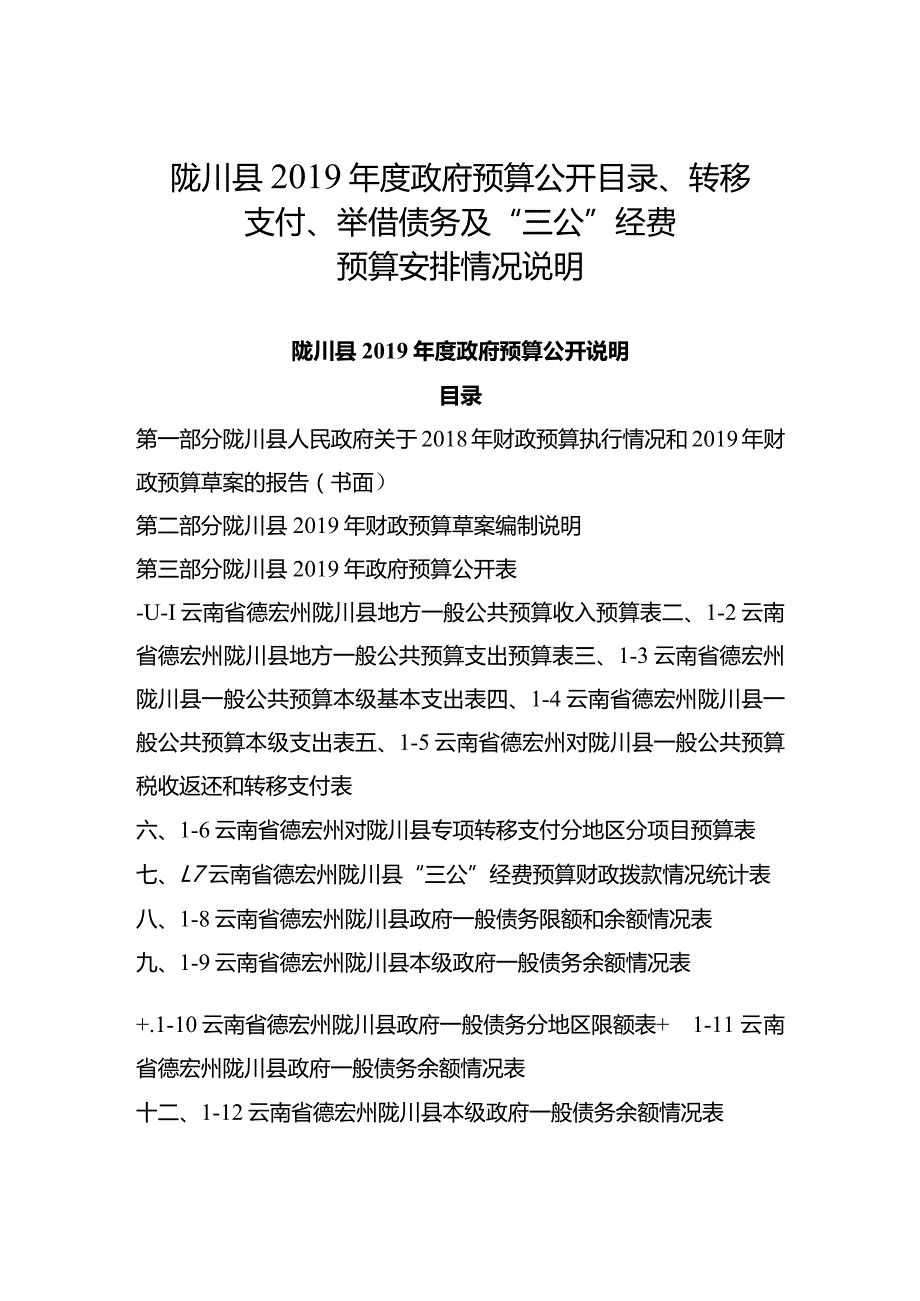 陇川县2019年度政府预算公开目录、转移支付、举借债务及“三公”经费预算安排情况说明

陇川县2019年度政府预算公开说明

目录

第一部分陇川县人民政府关于2018年财政预算执行情况和2019年财政预算草案的报告（书面）

第二部分陇川县2019年财政预算草案编制说明

第三部分陇川县2019年政府预算公开表

-U-I云南省德宏州陇川县地方一般公共预算收入预算表二、1-2云南省德宏州陇川县地方一般公共预算支出预算表三、1-3云南省德宏州陇川县一般公共预算本级基本支出表四、1-4云南省德宏州陇川县一般公共预算本级支出表五、1-5云南省德宏州对陇川县一般公共预算税收返还和转移支付表

六、1-6云南省德宏州对陇川县专项转移支付分地区分项目预算表

七、L7云南省德宏州陇川县“三公”经费预算财政拨款情况统计表

八、1-8云南省德宏州陇川县政府一般债务限额和余额情况表

九、1-9云南省德宏州陇川县本级政府一般债务余额情况表

+.1-10云南省德宏州陇川县政府一般债务分地区限额表+ 1-11云南省德宏州陇川县政府一般债务余额情况表

十二、1-12云南省德宏州陇川县本级政府一般债务余额情况表